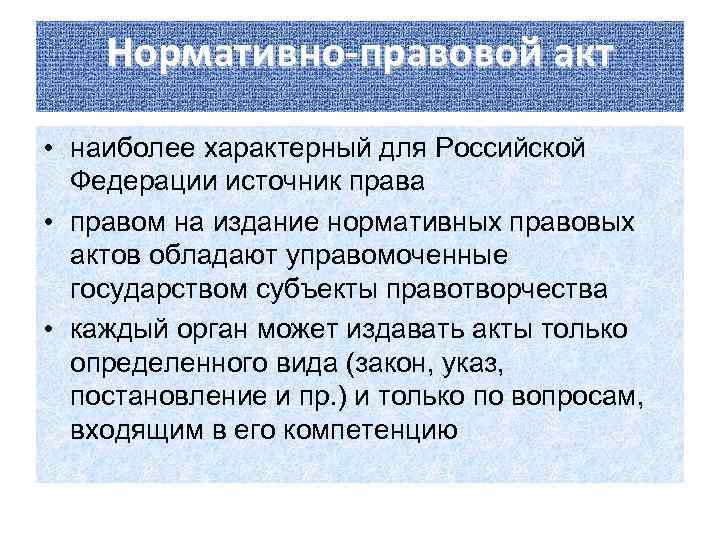 Нормативно-правовой акт

• наиболее характерный для Российской Федерации источник права

• правом на издание нормативных правовых актов обладают управомоченные государством субъекты правотворчества

• каждый орган может издавать акты только определенного вида (закон, указ, постановление и пр.) и только по вопросам, входящим в его компетенцию